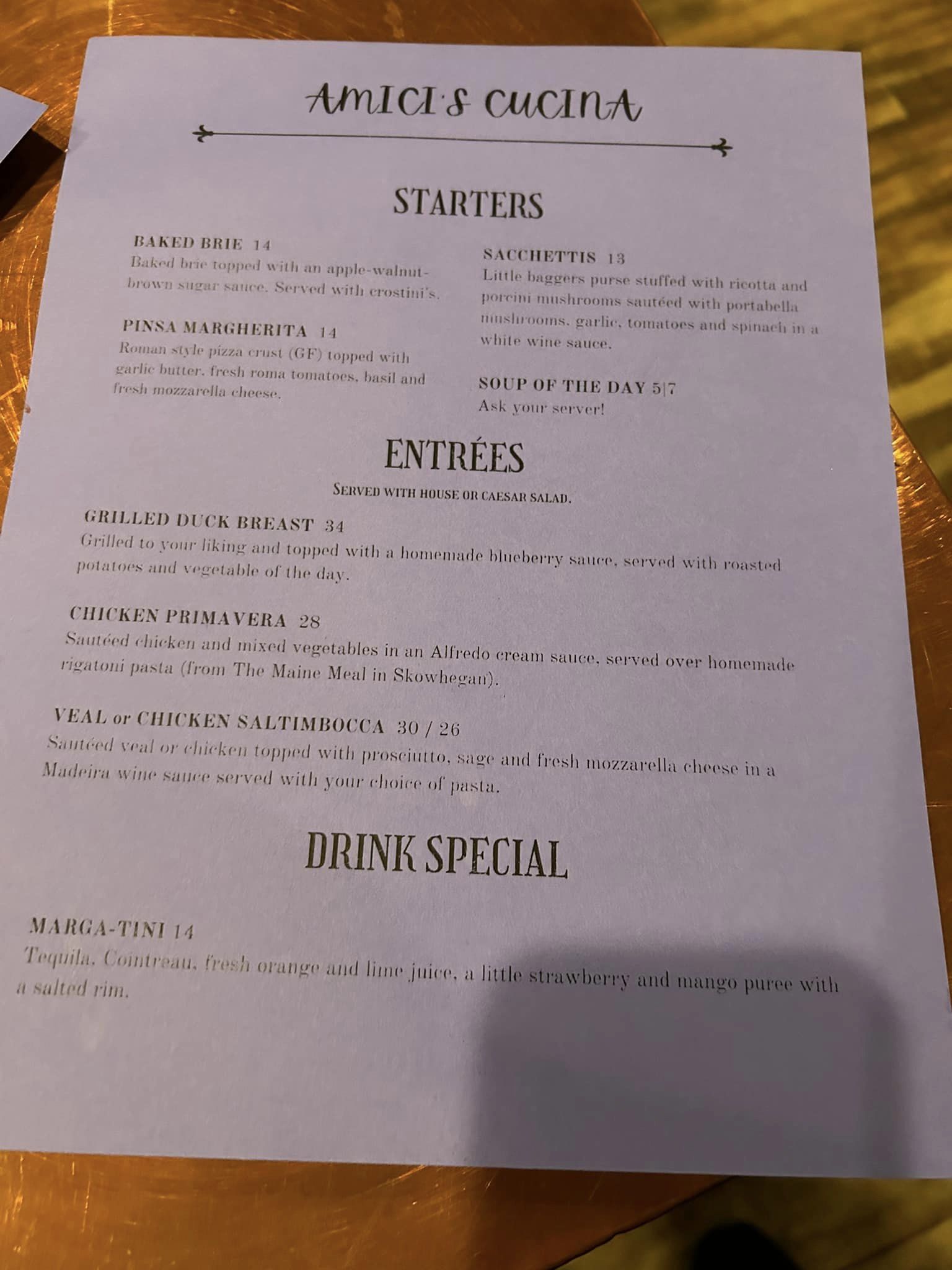 AMICI'S CUCINA

STARTERS

BAKED BRIE 14
Baked brie topped with an apple-walnut-brown sugar sauce. Served with crostini's.

PINSA MARGHERITA 14
Roman style pizza crust (GF) topped with garlic butter, fresh roma tomatoes, basil and fresh mozzarella cheese.

SACCHETTIS 13
Little baggers purse stuffed with ricotta and porcini mushrooms sautéed with portabella mushrooms, garlic, tomatoes and spinach in a white wine sauce.

SOUP OF THE DAY 5|7
Ask your server!

ENTRÉES

SERVED WITH HOUSE OR CAESAR SALAD.

GRILLED DUCK BREAST 34
Grilled to your liking and topped with a homemade blueberry sauce, served with roasted potatoes and vegetable of the day.

CHICKEN PRIMAVERA 28
Sautéed chicken and mixed vegetables in an Alfredo cream sauce, served over homemade rigatoni pasta (from The Maine Meal in Skowhegan).

VEAL or CHICKEN SALTIMBOCCA 30 / 26
Sautéed veal or chicken topped with prosciutto, sage and fresh mozzarella cheese in a Madeira wine sauce served with your choice of pasta.

DRINK SPECIAL

MARGA-TINI 14
Tequila, Cointreau, fresh orange and lime juice, a little strawberry and mango puree with a salted rim.